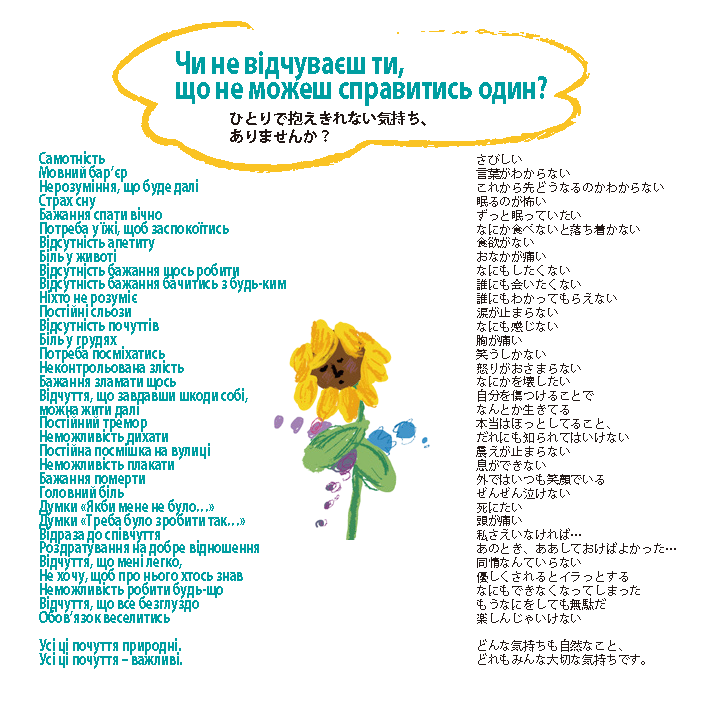 Чи не відчуваєш ти, що не можеш справитись один?
ひとりで抱えきれない気持ち、ありませんか？

Самотність
Мовний бар'єр
Нерозуміння, що буде далі
Страх сну
Бажання спати вічно
Потреба у їжі, щоб заспокоїтись
Відсутність апетиту
Біль у животі
Відсутність бажання щось робити
Відсутність бажання бачитись з будь-ким
Ніхто не розуміє
Постійні сльози
Відсутність почуттів
Біль у грудях
Потреба посміхатись
Неконтрольована злість
Бажання зламати щось
Відчуття, що завдавши шкоди собі, можна жити далі
Постійний тремор
Неможливість дихати
Постійна посмішка на вулиці
Неможливість плакати
Бажання померти
Головний біль
Думки «Якби мене не було…»
Думки «Треба було зробити так…»
Відраза до співчуття
Роздратування на добре відношення
Відчуття, що мені легко,
Не хочу, щоб про нього хтось знав
Неможливість робити будь-що
Відчуття, що все безглуздо
Обов'язок веселитись

Усі ці почуття природні.
Усі ці почуття – важливі.

さびしい
言葉がわからない
これから先どうなるのかわからない
眠るのが怖い
ずっと眠っていたい
なにか食べないと落ち着かない
食欲がない
おなかが痛い
なにもしたくない
誰にも会いたくない
誰にもわかってもらえない
涙が止まらない
なにも感じない
胸が痛い
笑うしかない
怒りがおさまらない
なにかを壊したい
自分を傷つけることで
なんとか生きてる
本当はほっとしてること、
だれにも知られてはいけない
震えが止まらない
息ができない
外ではいつも笑顔でいる
ぜんぜん泣けない
死にたい
頭が痛い
私さえいなければ…
あのとき、ああしておけばよかった…
同情なんていらない
優しくされるとイラっとする
なにもできなくなってしまった
もうなにをしても無駄だ
楽しんじゃいけない

どんな気持ちも自然なこと、
どれもみんな大切な気持ちです。